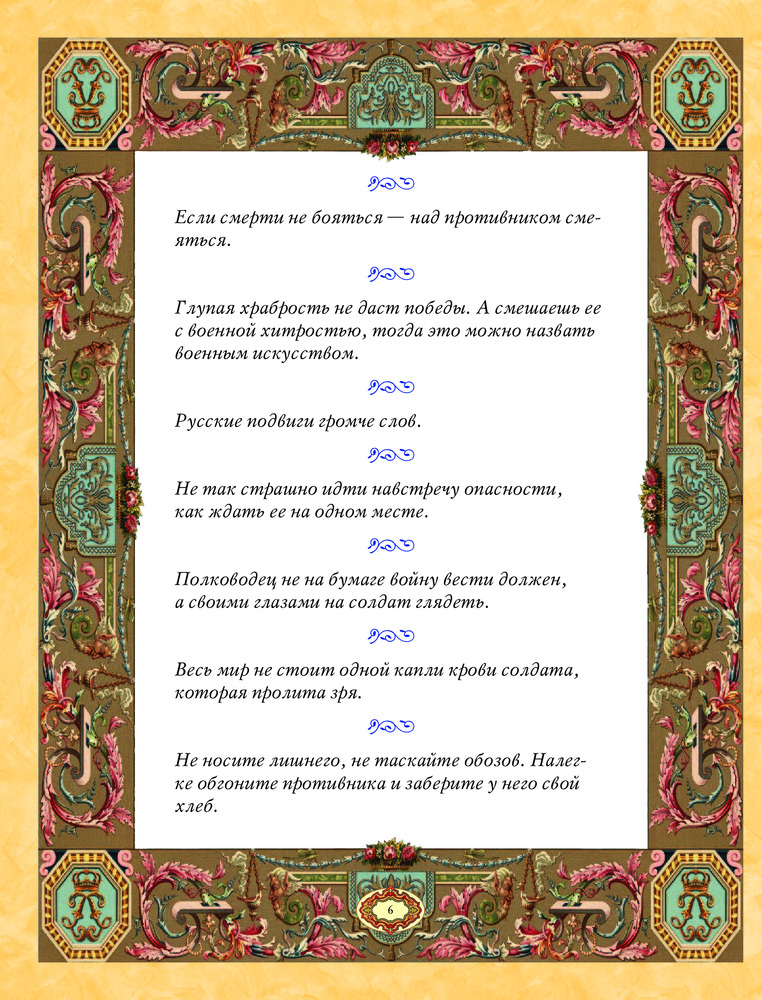 Если смерти не бояться — над противником смеяться.

Глупая храбрость не даст победы. А смешаешь ее с военной хитростью, тогда это можно назвать военным искусством.

Русские подвиги громче слов.

Не так страшно идти навстречу опасности, как ждать ее на одном месте.

Полководец не на бумаге войну вести должен, а своими глазами на солдат глядеть.

Весь мир не стоит одной капли крови солдата, которая пролита зря.

Не носите лишнего, не таскайте обозов. Налегке обгоните противника и заберите у него свой хлеб.

6